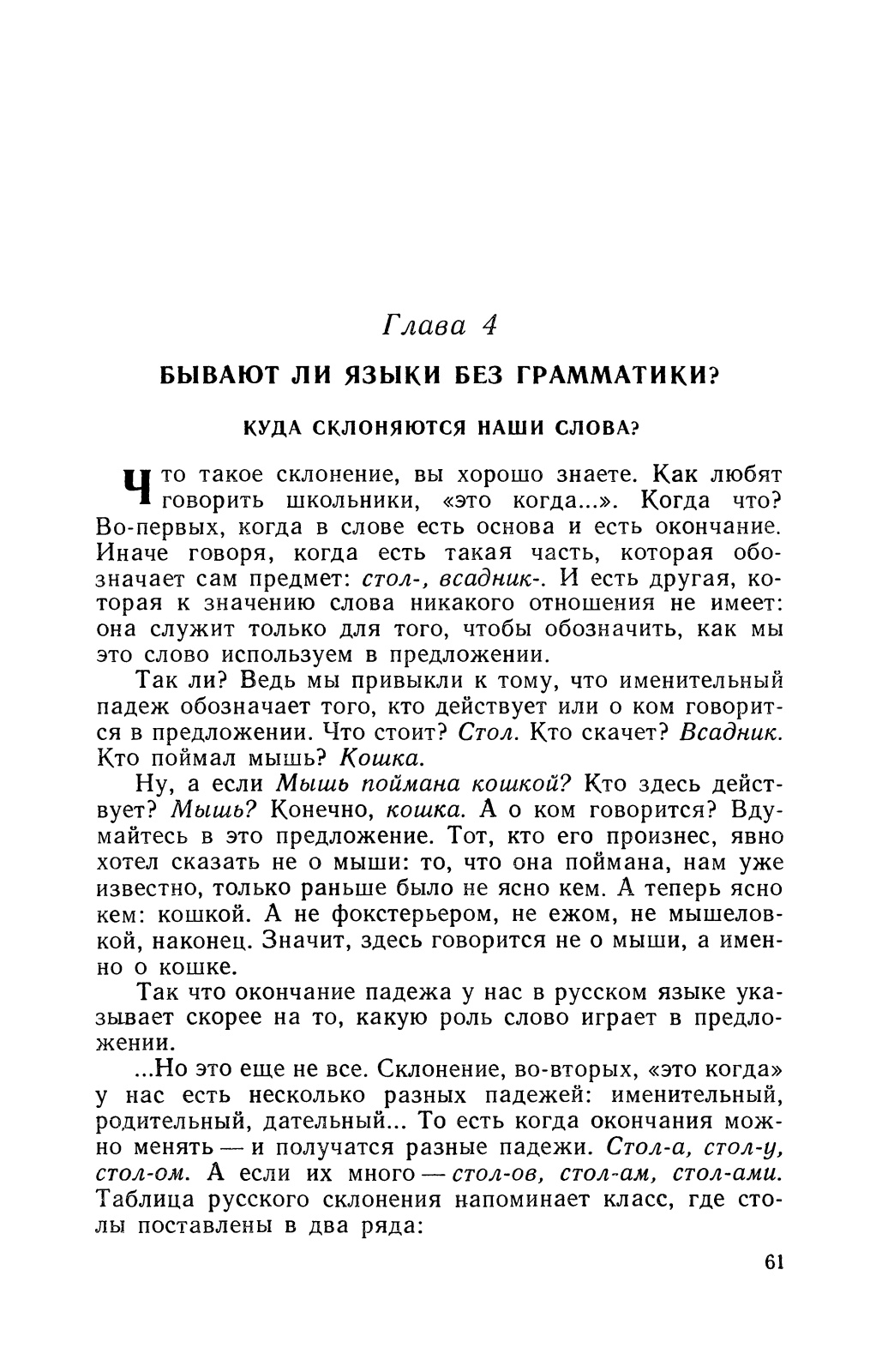 Глава 4

БЫВАЮТ ЛИ ЯЗЫКИ БЕЗ ГРАММАТИКИ?

КУДА СКЛОНЯЮТСЯ НАШИ СЛОВА?

Что такое склонение, вы хорошо знаете. Как любят говорить школьники, «это когда...». Когда что? Во-первых, когда в слове есть основа и есть окончание. Иначе говоря, когда есть такая часть, которая обозначает сам предмет: стол-, всадник-. И есть другая, которая к значению слова никакого отношения не имеет: она служит только для того, чтобы обозначить, как мы это слово используем в предложении.

Так ли? Ведь мы привыкли к тому, что именительный падеж обозначает того, кто действует или о ком говорится в предложении. Что стоит? Стол. Кто скачет? Всадник. Кто поймал мышь? Кошка.

Ну, а если Мышь поймана кошкой? Кто здесь действует? Мышь? Конечно, кошка. А о ком говорится? Вдумайтесь в это предложение. Тот, кто его произнес, явно хотел сказать не о мыши: то, что она поймана, нам уже известно, только раньше было не ясно кем. А теперь ясно кем: кошкой. А не фокстерьером, не ежом, не мышеловкой, наконец. Значит, здесь говорится не о мыши, а именно о кошке.

Так что окончание падежа у нас в русском языке указывает скорее на то, какую роль слово играет в предложении.

...Но это еще не все. Склонение, во-вторых, «это когда» у нас есть несколько разных падежей: именительный, родительный, дательный... То есть когда окончания можно менять — и получатся разные падежи. Стол-а, стол-у, стол-ом. А если их много — стол-ов, стол-ам, стол-ами. Таблица русского склонения напоминает класс, где столы поставлены в два ряда:

61